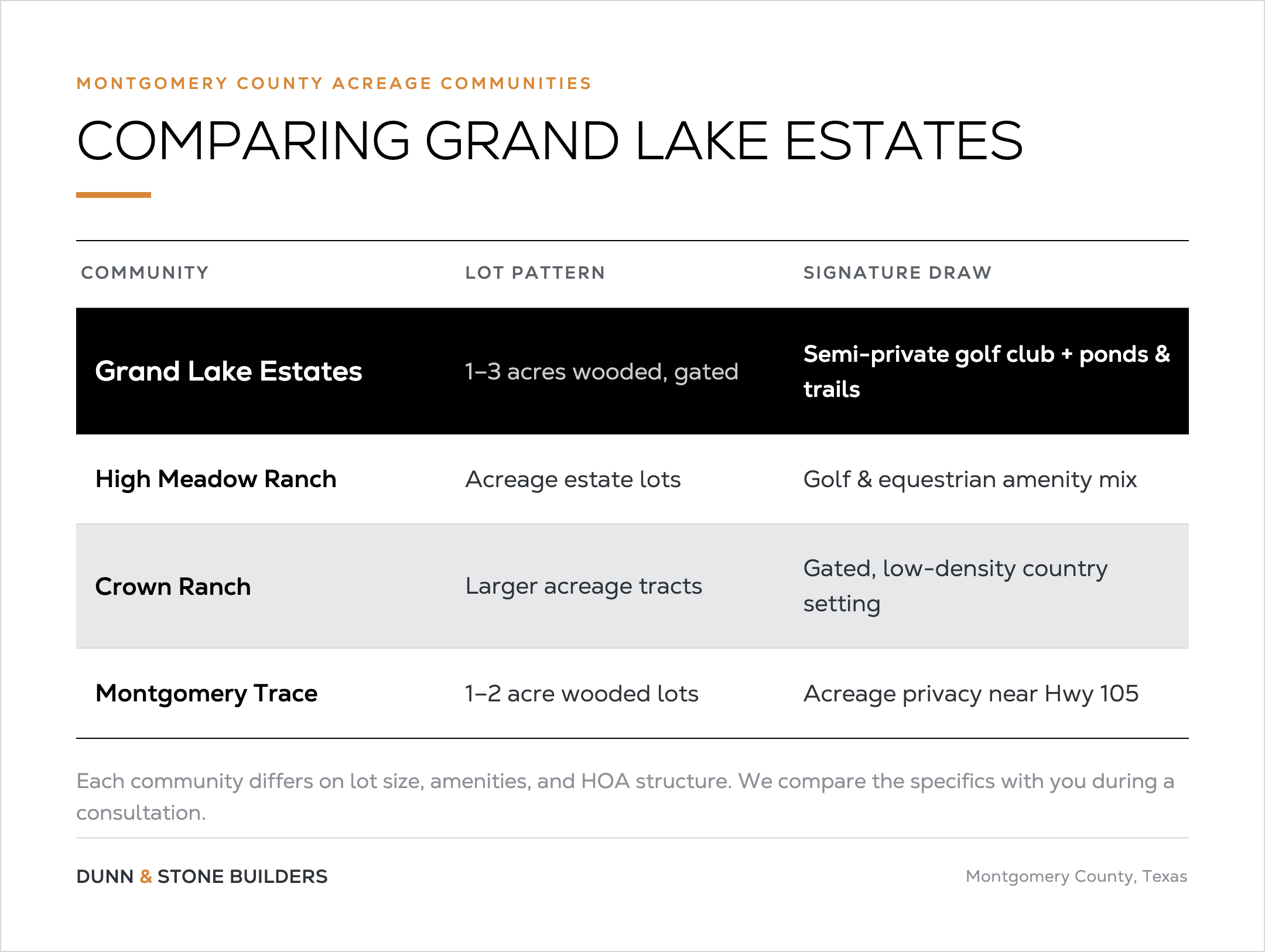 MONTGOMERY COUNTY ACREAGE COMMUNITIES

COMPARING GRAND LAKE ESTATES

| COMMUNITY | LOT PATTERN | SIGNATURE DRAW |
|---|---|---|
| Grand Lake Estates | 1–3 acres wooded, gated | Semi-private golf club + ponds & trails |
| High Meadow Ranch | Acreage estate lots | Golf & equestrian amenity mix |
| Crown Ranch | Larger acreage tracts | Gated, low-density country setting |
| Montgomery Trace | 1–2 acre wooded lots | Acreage privacy near Hwy 105 |

Each community differs on lot size, amenities, and HOA structure. We compare the specifics with you during a consultation.

DUNN & STONE BUILDERS

Montgomery County, Texas